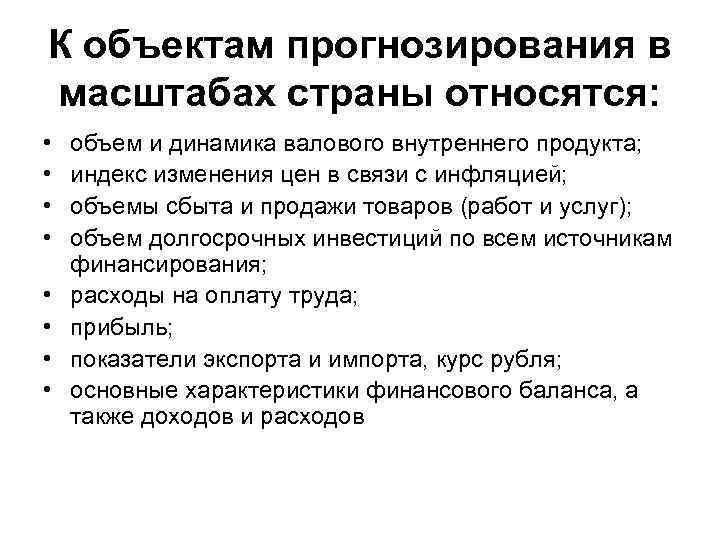 К объектам прогнозирования в масштабах страны относятся:

• объем и динамика валового внутреннего продукта;
• индекс изменения цен в связи с инфляцией;
• объемы сбыта и продажи товаров (работ и услуг);
• объем долгосрочных инвестиций по всем источникам финансирования;
• расходы на оплату труда;
• прибыль;
• показатели экспорта и импорта, курс рубля;
• основные характеристики финансового баланса, а также доходов и расходов